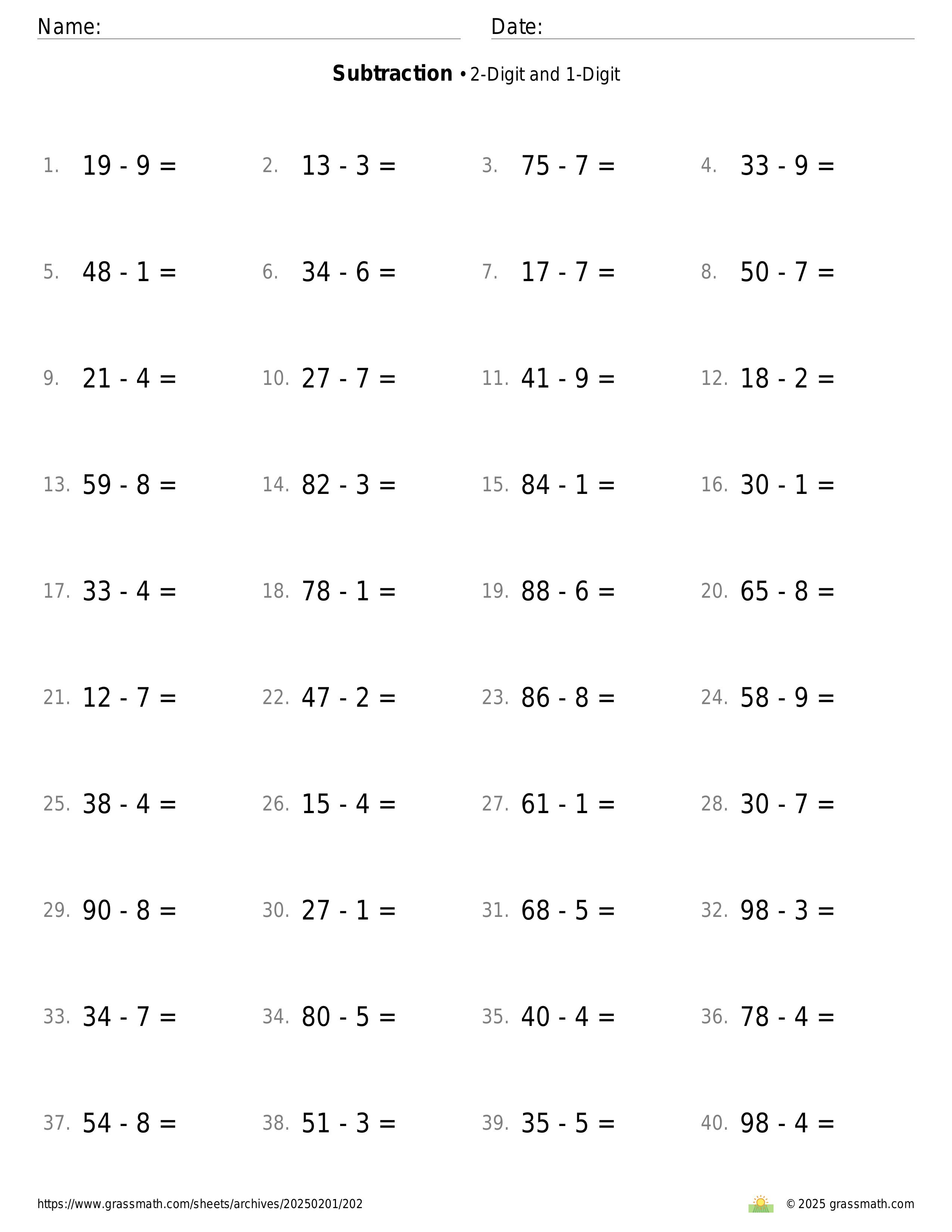 Name: Date:

**Subtraction** • 2-Digit and 1-Digit

1. $19 - 9 =$ 2. $13 - 3 =$ 3. $75 - 7 =$ 4. $33 - 9 =$

5. $48 - 1 =$ 6. $34 - 6 =$ 7. $17 - 7 =$ 8. $50 - 7 =$

9. $21 - 4 =$ 10. $27 - 7 =$ 11. $41 - 9 =$ 12. $18 - 2 =$

13. $59 - 8 =$ 14. $82 - 3 =$ 15. $84 - 1 =$ 16. $30 - 1 =$

17. $33 - 4 =$ 18. $78 - 1 =$ 19. $88 - 6 =$ 20. $65 - 8 =$

21. $12 - 7 =$ 22. $47 - 2 =$ 23. $86 - 8 =$ 24. $58 - 9 =$

25. $38 - 4 =$ 26. $15 - 4 =$ 27. $61 - 1 =$ 28. $30 - 7 =$

29. $90 - 8 =$ 30. $27 - 1 =$ 31. $68 - 5 =$ 32. $98 - 3 =$

33. $34 - 7 =$ 34. $80 - 5 =$ 35. $40 - 4 =$ 36. $78 - 4 =$

37. $54 - 8 =$ 38. $51 - 3 =$ 39. $35 - 5 =$ 40. $98 - 4 =$

https://www.grassmath.com/sheets/archives/20250201/202 © 2025 grassmath.com